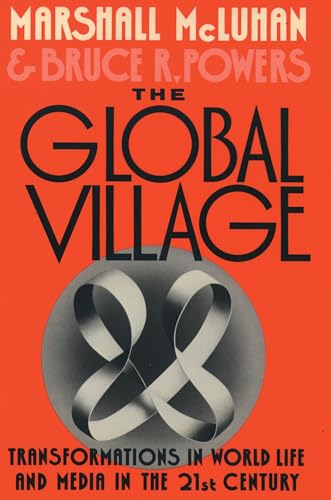 MARSHALL McLUHAN
& BRUCE R. POWERS
THE
GLOBAL
VILLAGE

TRANSFORMATIONS IN WORLD LIFE AND MEDIA IN THE 21st CENTURY